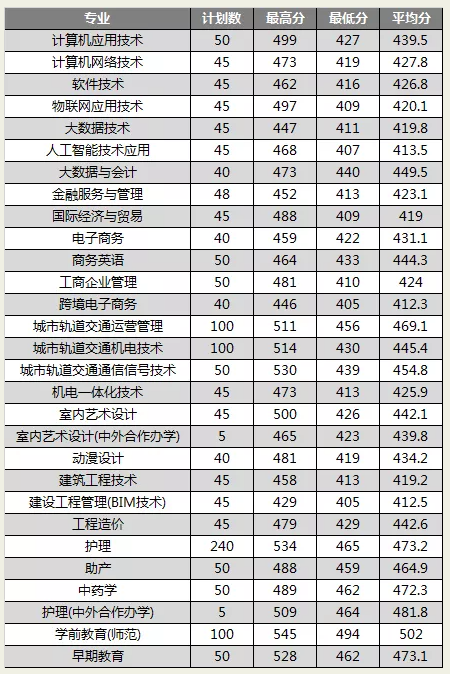 | 专业 | 计划数 | 最高分 | 最低分 | 平均分 |
|---|---|---|---|---|
| 计算机应用技术 | 50 | 499 | 427 | 439.5 |
| 计算机网络技术 | 45 | 473 | 419 | 427.8 |
| 软件技术 | 45 | 462 | 416 | 426.8 |
| 物联网应用技术 | 45 | 497 | 409 | 420.1 |
| 大数据技术 | 45 | 447 | 411 | 419.8 |
| 人工智能技术应用 | 45 | 468 | 407 | 413.5 |
| 大数据与会计 | 40 | 473 | 440 | 449.5 |
| 金融服务与管理 | 48 | 452 | 413 | 423.1 |
| 国际经济与贸易 | 45 | 488 | 409 | 419 |
| 电子商务 | 40 | 459 | 422 | 431.1 |
| 商务英语 | 50 | 464 | 433 | 444.3 |
| 工商企业管理 | 50 | 481 | 410 | 424 |
| 跨境电子商务 | 40 | 446 | 405 | 412.3 |
| 城市轨道交通运营管理 | 100 | 511 | 456 | 469.1 |
| 城市轨道交通机电技术 | 100 | 514 | 430 | 445.4 |
| 城市轨道交通通信信号技术 | 50 | 530 | 439 | 454.8 |
| 机电一体化技术 | 45 | 473 | 413 | 425.9 |
| 室内艺术设计 | 45 | 500 | 426 | 442.1 |
| 室内艺术设计(中外合作办学) | 5 | 465 | 423 | 439.8 |
| 动漫设计 | 40 | 481 | 419 | 434.2 |
| 建筑工程技术 | 45 | 458 | 413 | 419.2 |
| 建设工程管理(BIM技术) | 45 | 429 | 405 | 412.5 |
| 工程造价 | 45 | 479 | 429 | 442.6 |
| 护理 | 240 | 534 | 465 | 473.2 |
| 助产 | 50 | 488 | 459 | 464.9 |
| 中药学 | 50 | 489 | 462 | 472.3 |
| 护理(中外合作办学) | 5 | 509 | 464 | 481.8 |
| 学前教育(师范) | 100 | 545 | 494 | 502 |
| 早期教育 | 50 | 528 | 462 | 473.1 |